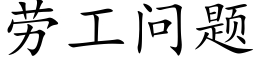 劳工问题